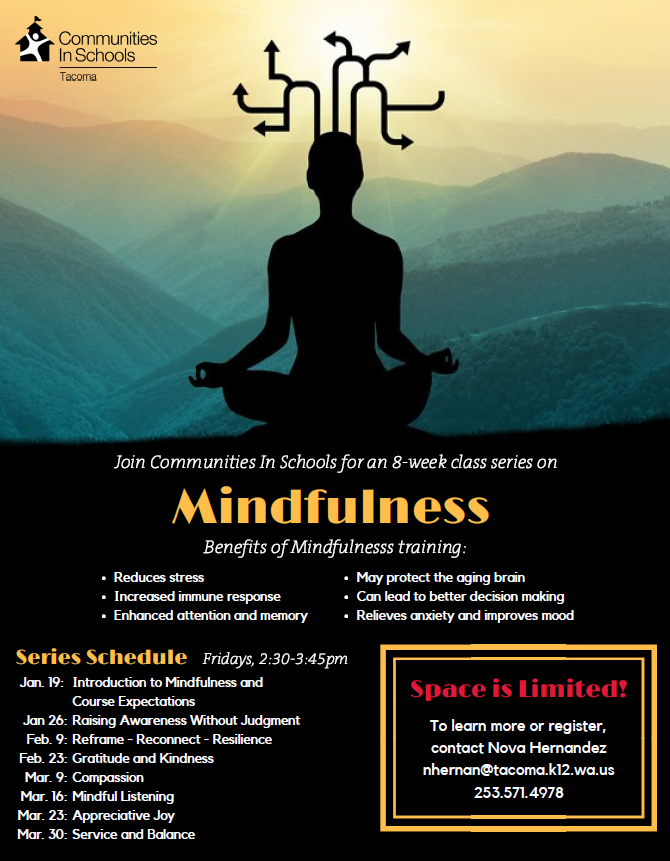 Communities In Schools
Tacoma

Join Communities In Schools for an 8-week class series on

Mindfulness

Benefits of Mindfulnesss training:

• Reduces stress
• Increased immune response
• Enhanced attention and memory

• May protect the aging brain
• Can lead to better decision making
• Relieves anxiety and improves mood

Series Schedule Fridays, 2:30-3:45pm

Jan. 19: Introduction to Mindfulness and Course Expectations
Jan 26: Raising Awareness Without Judgment
Feb. 9: Reframe - Reconnect - Resilience
Feb. 23: Gratitude and Kindness
Mar. 9: Compassion
Mar. 16: Mindful Listening
Mar. 23: Appreciative Joy
Mar. 30: Service and Balance

Space is Limited!

To learn more or register, contact Nova Hernandez
nhernan@tacoma.k12.wa.us
253.571.4978